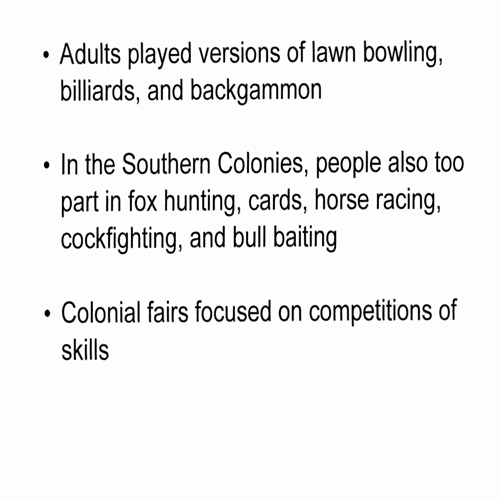 • Adults played versions of lawn bowling, billiards, and backgammon

• In the Southern Colonies, people also too part in fox hunting, cards, horse racing, cockfighting, and bull baiting

• Colonial fairs focused on competitions of skills